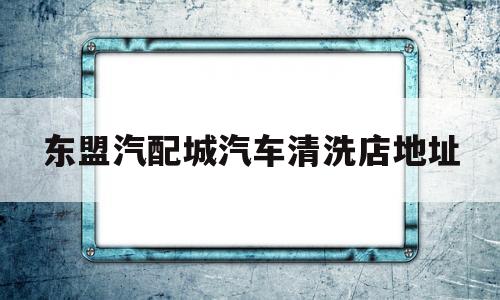 东盟汽配城汽车清洗店地址